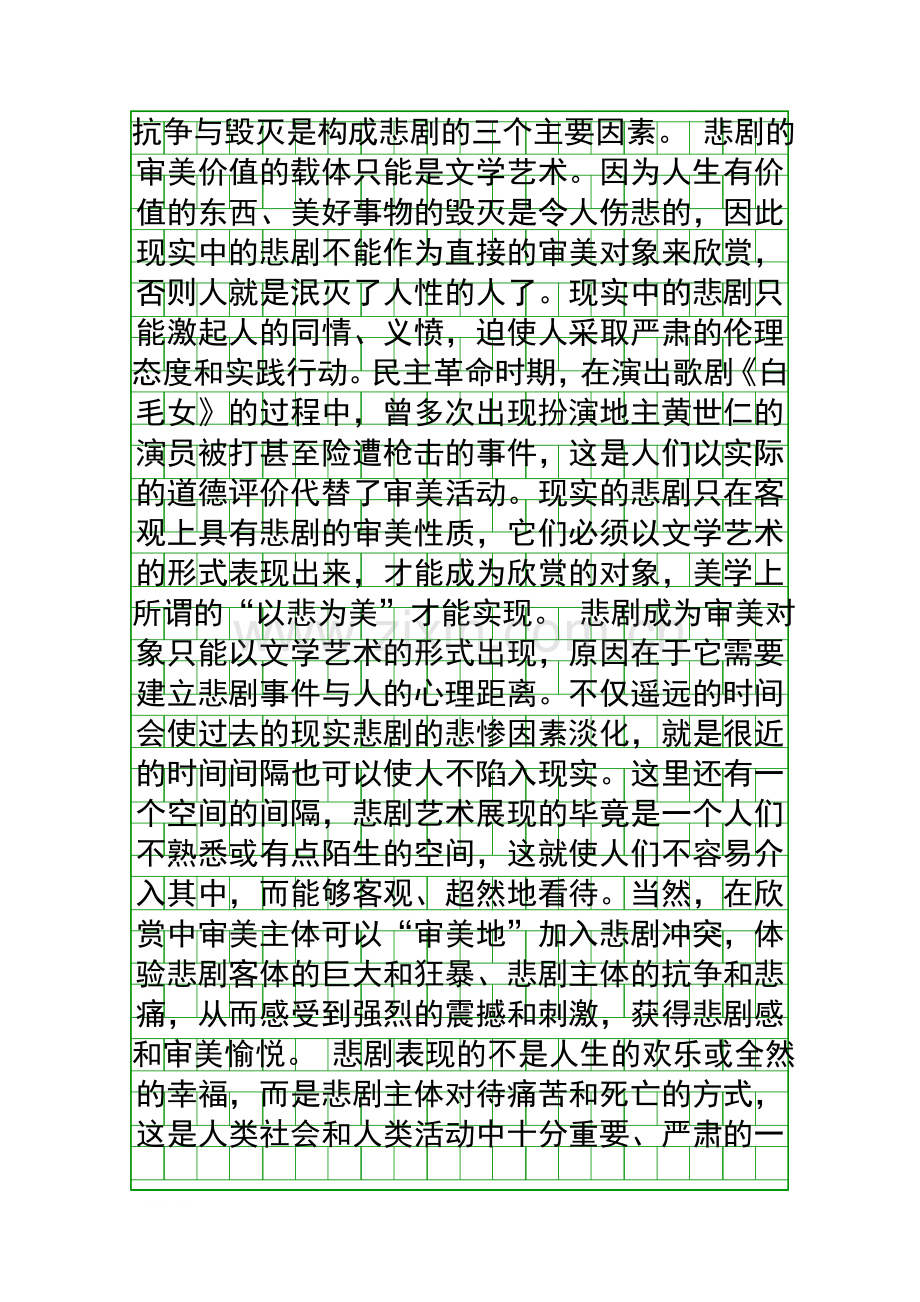 抗争与毁灭是构成悲剧的三个主要因素。 悲剧的审美价值的载体只能是文学艺术。因为人生有价值的东西、美好事物的毁灭是令人伤悲的，因此现实中的悲剧不能作为直接的审美对象来欣赏，否则人就是泯灭了人性的人了。现实中的悲剧只能激起人的同情、义愤，迫使人采取严肃的伦理态度和实践行动。民主革命时期，在演出歌剧《白毛女》的过程中，曾多次出现扮演地主黄世仁的演员被打甚至险遭枪击的事件，这是人们以实际的道德评价代替了审美活动。现实的悲剧只在客观上具有悲剧的审美性质，它们必须以文学艺术的形式表现出来，才能成为欣赏的对象，美学上所谓的“以悲为美”才能实现。 悲剧成为审美对象只能以文学艺术的形式出现，原因在于它需要建立悲剧事件与人的心理距离。不仅遥远的时间会使过去的现实悲剧的悲惨因素淡化，就是很近的时间间隔也可以使人不陷入现实。这里还有一个空间的间隔，悲剧艺术展现的毕竟是一个人们不熟悉或有点陌生的空间，这就使人们不容易介入其中，而能够客观、超然地看待。当然，在欣赏中审美主体可以“审美地”加入悲剧冲突，体验悲剧客体的巨大和狂暴、悲剧主体的抗争和悲痛，从而感受到强烈的震撼和刺激，获得悲剧感和审美愉悦。 悲剧表现的不是人生的欢乐或全然的幸福，而是悲剧主体对待痛苦和死亡的方式，这是人类社会和人类活动中十分重要、严肃的一